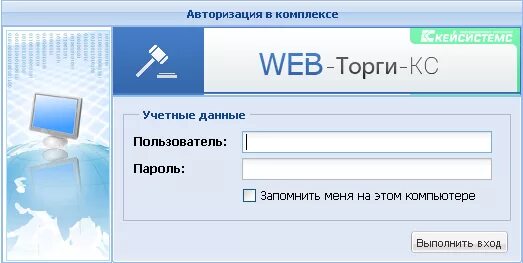 Авторизация в комплексе

КЕЙСИСТЕМС

WEB-Торги-КС

Учетные данные

Пользователь:

Пароль:

Запомнить меня на этом компьютере

Выполнить вход